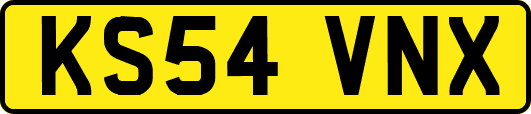 KS54 VNX